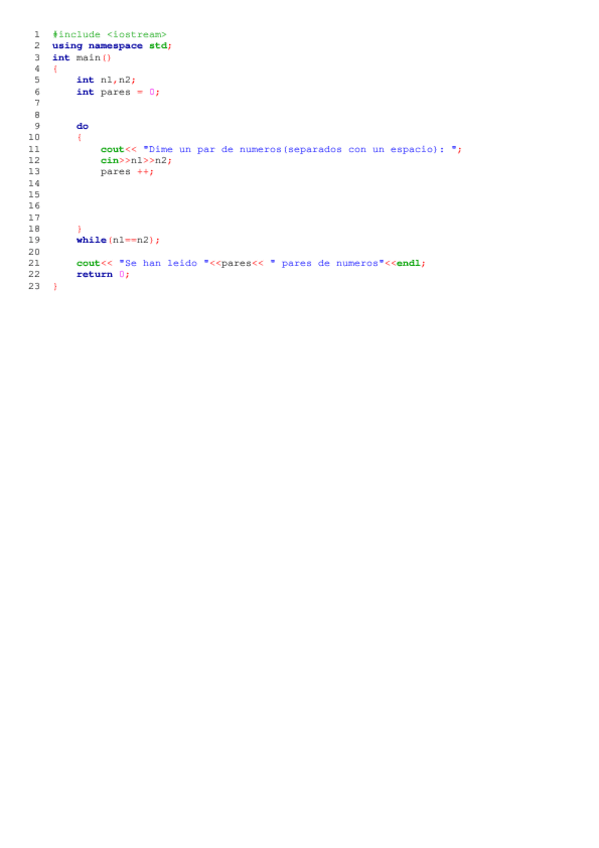 1 #include <iostream>
2 using namespace std;
3 int main()
4 {
5     int n1,n2;
6     int pares = 0;
7
8
9     do
10    {
11        cout<< "Dime un par de numeros(separados con un espacio): ";
12        cin>>n1>>n2;
13        pares ++;
14
15
16
17
18    }
19    while(n1==n2);
20
21    cout<< "Se han leido "<<pares<< " pares de numeros"<<endl;
22    return 0;
23 }